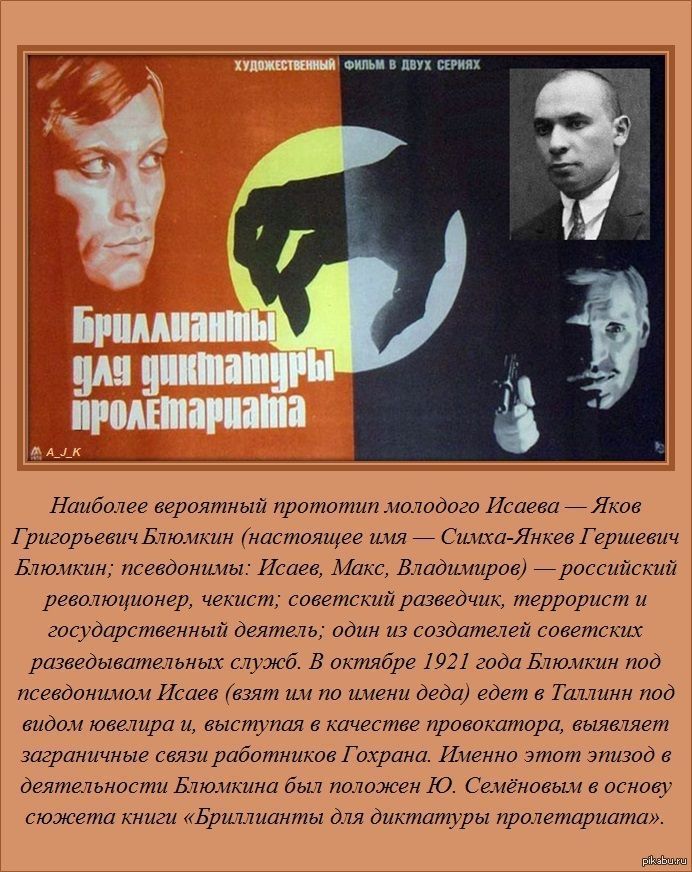 ХУДОЖЕСТВЕННЫЙ ФИЛЬМ В ДВУХ СЕРИЯХ

Бриллианты для диктатуры пролетариата

A_J_K

Наиболее вероятный прототип молодого Исаева — Яков Григорьевич Блюмкин (настоящее имя — Симха-Янкев Гершевич Блюмкин; псевдонимы: Исаев, Макс, Владимиров) — российский революционер, чекист; советский разведчик, террорист и государственный деятель; один из создателей советских разведывательных служб. В октябре 1921 года Блюмкин под псевдонимом Исаев (взят им по имени деда) едет в Таллинн под видом ювелира и, выступая в качестве провокатора, выявляет заграничные связи работников Гохрана. Именно этот эпизод в деятельности Блюмкина был положен Ю. Семёновым в основу сюжета книги «Бриллианты для диктатуры пролетариата».

pikabu.ru